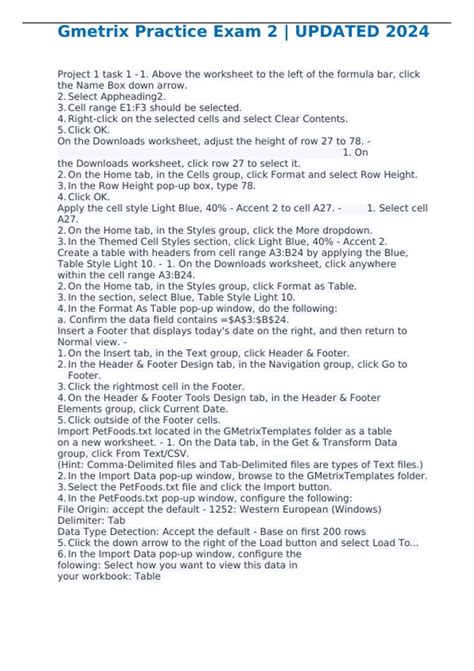 Gmetrix Practice Exam 2 | UPDATED 2024

Project 1 task 1 - 1. Above the worksheet to the left of the formula bar, click the Name Box down arrow.
2. Select Appheading2.
3. Cell range E1:F3 should be selected.
4. Right-click on the selected cells and select Clear Contents.
5. Click OK.
On the Downloads worksheet, adjust the height of row 27 to 78. - 1. On the Downloads worksheet, click row 27 to select it.
2. On the Home tab, in the Cells group, click Format and select Row Height.
3. In the Row Height pop-up box, type 78.
4. Click OK.
Apply the cell style Light Blue, 40% - Accent 2 to cell A27. - 1. Select cell A27.
2. On the Home tab, in the Styles group, click the More dropdown.
3. In the Themed Cell Styles section, click Light Blue, 40% - Accent 2.
Create a table with headers from cell range A3:B24 by applying the Blue, Table Style Light 10. - 1. On the Downloads worksheet, click anywhere within the cell range A3:B24.
2. On the Home tab, in the Styles group, click Format as Table.
3. In the section, select Blue, Table Style Light 10.
4. In the Format As Table pop-up window, do the following:
a. Confirm the data field contains =$A$3:$B$24.
Insert a Footer that displays today's date on the right, and then return to Normal view. -
1. On the Insert tab, in the Text group, click Header & Footer.
2. In the Header & Footer Design tab, in the Navigation group, click Go to Footer.
3. Click the rightmost cell in the Footer.
4. On the Header & Footer Tools Design tab, in the Header & Footer Elements group, click Current Date.
5. Click outside of the Footer cells.
Import PetFoods.txt located in the GMetrixTemplates folder as a table on a new worksheet. - 1. On the Data tab, in the Get & Transform Data group, click From Text/CSV.
(Hint: Comma-Delimited files and Tab-Delimited files are types of Text files.)
2. In the Import Data pop-up window, browse to the GMetrixTemplates folder.
3. Select the PetFoods.txt file and click the Import button.
4. In the PetFoods.txt pop-up window, configure the following:
File Origin: accept the default - 1252: Western European (Windows)
Delimiter: Tab
Data Type Detection: Accept the default - Base on first 200 rows
5. Click the down arrow to the right of the Load button and select Load To...
6. In the Import Data pop-up window, configure the folowing: Select how you want to view this data in your workbook: Table